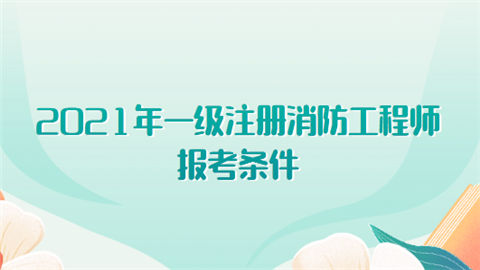 2021年一级注册消防工程师
报考条件